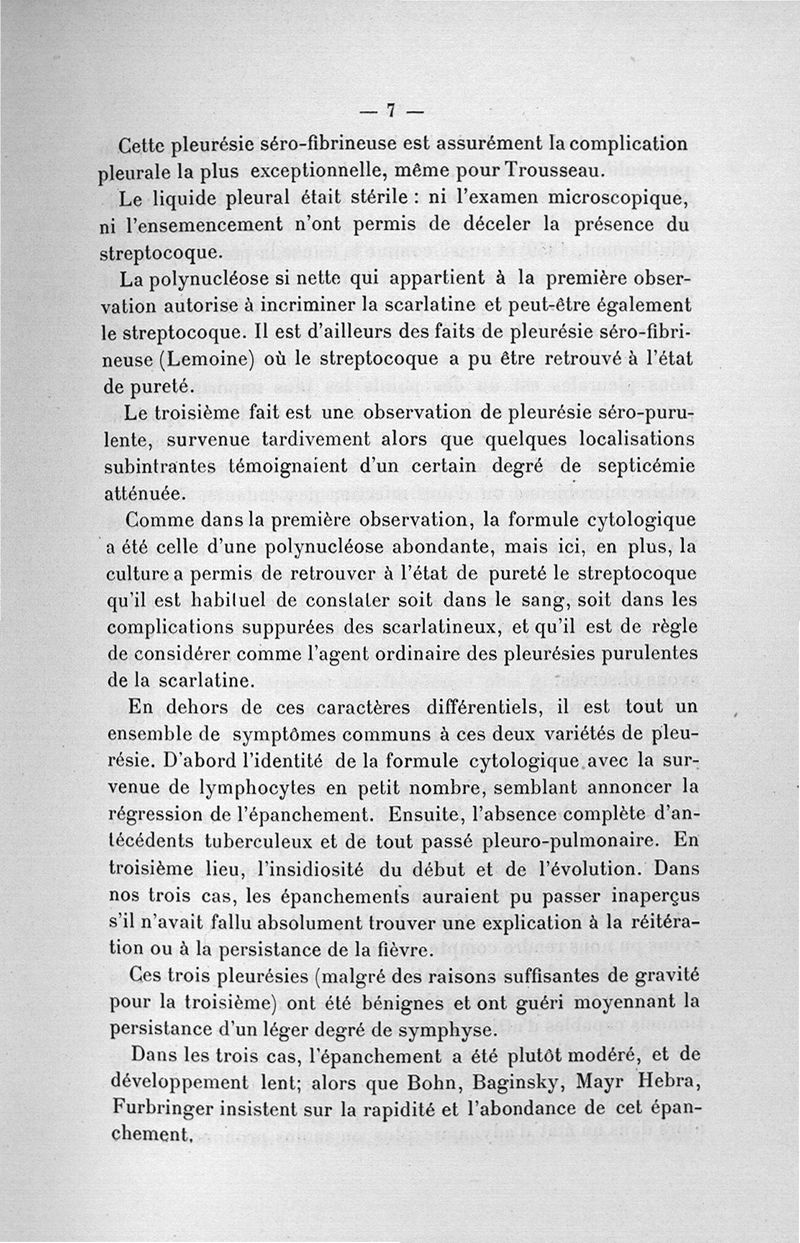 — 7 —

Cette pleurésie séro-fibrineuse est assurément la complication pleurale la plus exceptionnelle, même pour Trousseau.

Le liquide pleural était stérile : ni l'examen microscopique, ni l'ensemencement n'ont permis de déceler la présence du streptocoque.

La polynucléose si nette qui appartient à la première observation autorise à incriminer la scarlatine et peut-être également le streptocoque. Il est d'ailleurs des faits de pleurésie séro-fibrineuse (Lemoine) où le streptocoque a pu être retrouvé à l'état de pureté.

Le troisième fait est une observation de pleurésie séro-purulente, survenue tardivement alors que quelques localisations subintrantes témoignaient d'un certain degré de septicémie atténuée.

Comme dans la première observation, la formule cytologique a été celle d'une polynucléose abondante, mais ici, en plus, la culture a permis de retrouver à l'état de pureté le streptocoque qu'il est habituel de constater soit dans le sang, soit dans les complications suppurées des scarlatineux, et qu'il est de règle de considérer comme l'agent ordinaire des pleurésies purulentes de la scarlatine.

En dehors de ces caractères différentiels, il est tout un ensemble de symptômes communs à ces deux variétés de pleurésie. D'abord l'identité de la formule cytologique avec la survenue de lymphocytes en petit nombre, semblant annoncer la régression de l'épanchement. Ensuite, l'absence complète d'antécédents tuberculeux et de tout passé pleuro-pulmonaire. En troisième lieu, l'insidiosité du début et de l'évolution. Dans nos trois cas, les épanchements auraient pu passer inaperçus s'il n'avait fallu absolument trouver une explication à la réitération ou à la persistance de la fièvre.

Ces trois pleurésies (malgré des raisons suffisantes de gravité pour la troisième) ont été bénignes et ont guéri moyennant la persistance d'un léger degré de symphyse.

Dans les trois cas, l'épanchement a été plutôt modéré, et de développement lent; alors que Bohn, Baginsky, Mayr Hebra, Furbringer insistent sur la rapidité et l'abondance de cet épanchement.